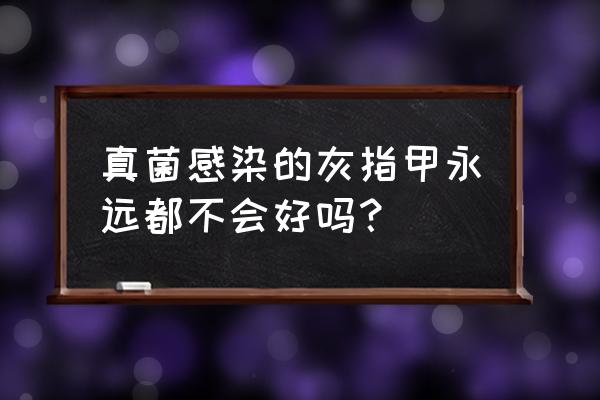 真菌感染的灰指甲永远都不会好吗?